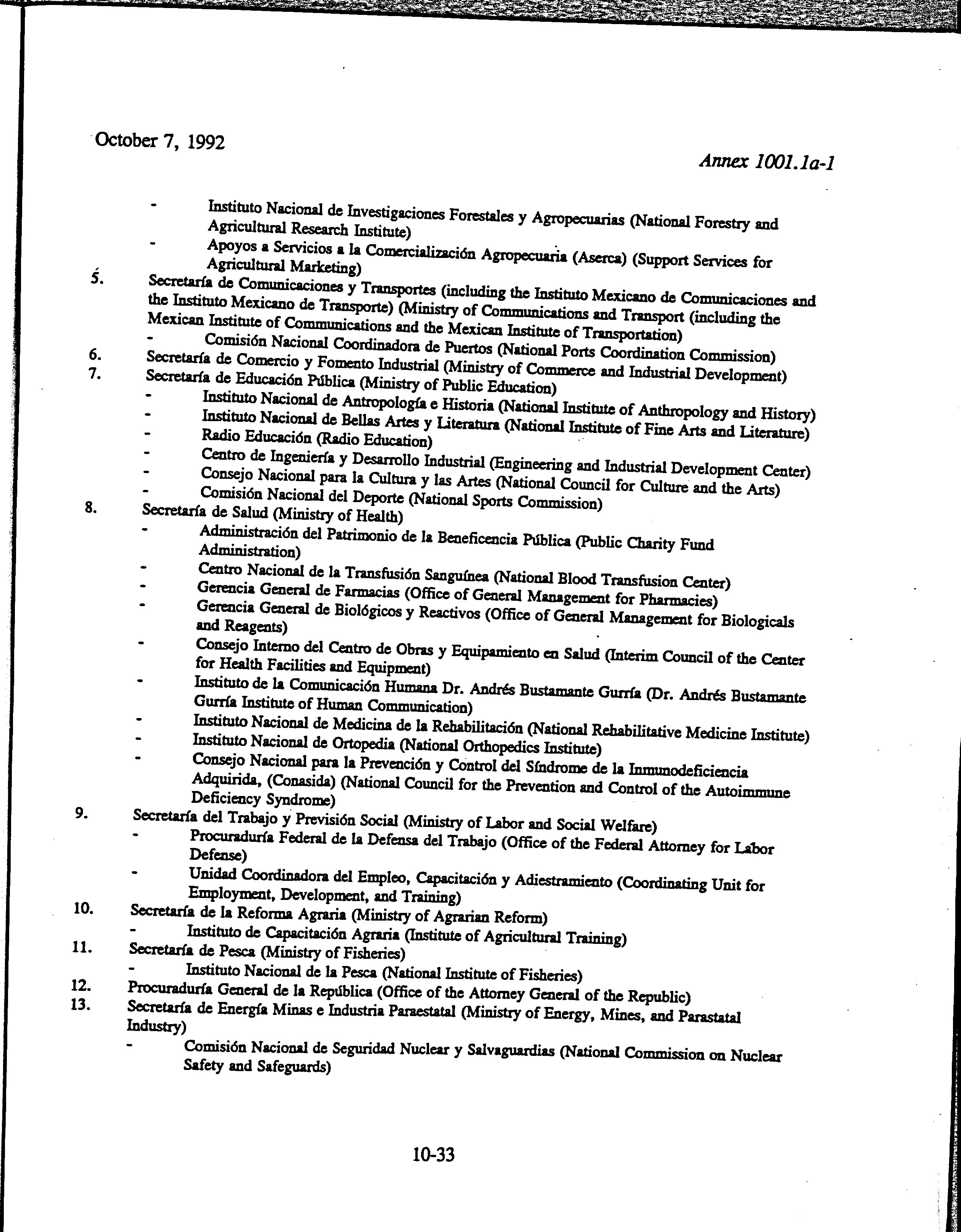 October 7, 1992

Annex 1001.1a-1

- Instituto Nacional de Investigaciones Forestales y Agropecuarias (National Forestry and Agricultural Research Institute)
- Apoyos a Servicios a la Comercialización Agropecuaria (Aserca) (Support Services for Agricultural Marketing)

5. Secretaría de Comunicaciones y Transportes (including the Instituto Mexicano de Comunicaciones and the Instituto Mexicano de Transporte) (Ministry of Communications and Transport (including the Mexican Institute of Communications and the Mexican Institute of Transportation)
- Comisión Nacional Coordinadora de Puertos (National Ports Coordination Commission)

6. Secretaría de Comercio y Fomento Industrial (Ministry of Commerce and Industrial Development)

7. Secretaría de Educación Pública (Ministry of Public Education)
- Instituto Nacional de Antropología e Historia (National Institute of Anthropology and History)
- Instituto Nacional de Bellas Artes y Literatura (National Institute of Fine Arts and Literature)
- Radio Educación (Radio Education)
- Centro de Ingeniería y Desarrollo Industrial (Engineering and Industrial Development Center)
- Consejo Nacional para la Cultura y las Artes (National Council for Culture and the Arts)
- Comisión Nacional del Deporte (National Sports Commission)

8. Secretaría de Salud (Ministry of Health)
- Administración del Patrimonio de la Beneficencia Pública (Public Charity Fund Administration)
- Centro Nacional de la Transfusión Sanguínea (National Blood Transfusion Center)
- Gerencia General de Farmacias (Office of General Management for Pharmacies)
- Gerencia General de Biológicos y Reactivos (Office of General Management for Biologicals and Reagents)
- Consejo Interno del Centro de Obras y Equipamiento en Salud (Interim Council of the Center for Health Facilities and Equipment)
- Instituto de la Comunicación Humana Dr. Andrés Bustamante Gurría (Dr. Andrés Bustamante Gurría Institute of Human Communication)
- Instituto Nacional de Medicina de la Rehabilitación (National Rehabilitative Medicine Institute)
- Instituto Nacional de Ortopedia (National Orthopedics Institute)
- Consejo Nacional para la Prevención y Control del Síndrome de la Inmunodeficiencia Adquirida, (Conasida) (National Council for the Prevention and Control of the Autoimmune Deficiency Syndrome)

9. Secretaría del Trabajo y Previsión Social (Ministry of Labor and Social Welfare)
- Procuraduría Federal de la Defensa del Trabajo (Office of the Federal Attorney for Labor Defense)
- Unidad Coordinadora del Empleo, Capacitación y Adiestramiento (Coordinating Unit for Employment, Development, and Training)

10. Secretaría de la Reforma Agraria (Ministry of Agrarian Reform)
- Instituto de Capacitación Agraria (Institute of Agricultural Training)

11. Secretaría de Pesca (Ministry of Fisheries)
- Instituto Nacional de la Pesca (National Institute of Fisheries)

12. Procuraduría General de la República (Office of the Attorney General of the Republic)

13. Secretaría de Energía Minas e Industria Paraestatal (Ministry of Energy, Mines, and Parastatal Industry)
- Comisión Nacional de Seguridad Nuclear y Salvaguardias (National Commission on Nuclear Safety and Safeguards)

10-33